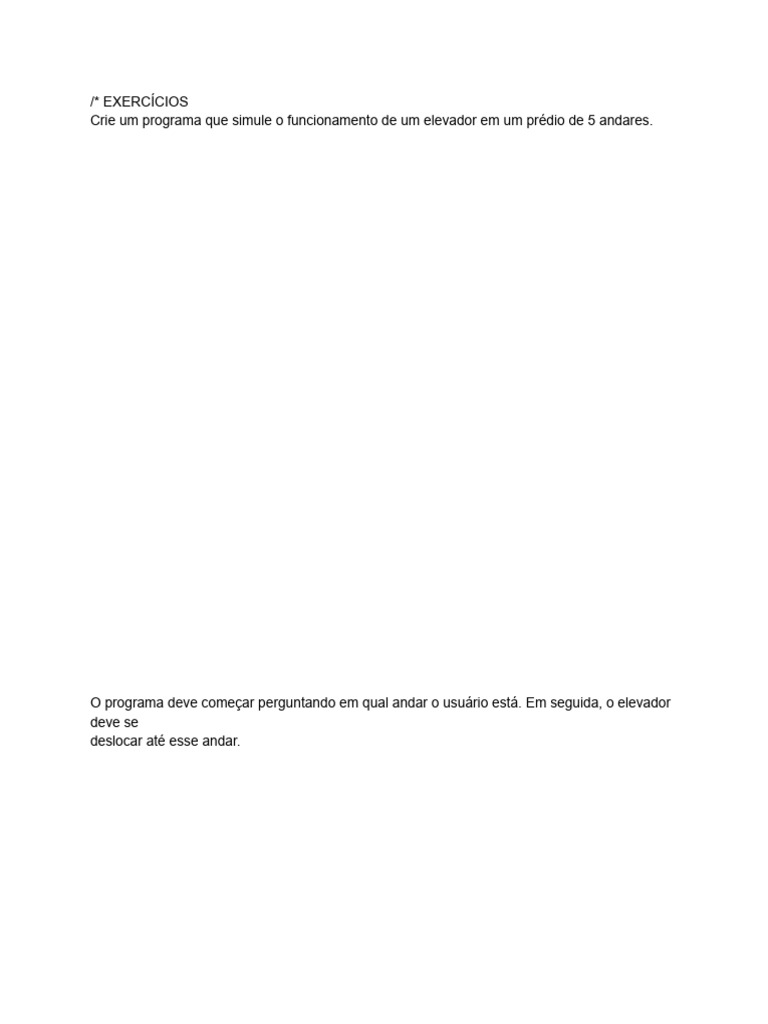 /* EXERCÍCIOS
Crie um programa que simule o funcionamento de um elevador em um prédio de 5 andares.

O programa deve começar perguntando em qual andar o usuário está. Em seguida, o elevador deve se deslocar até esse andar.